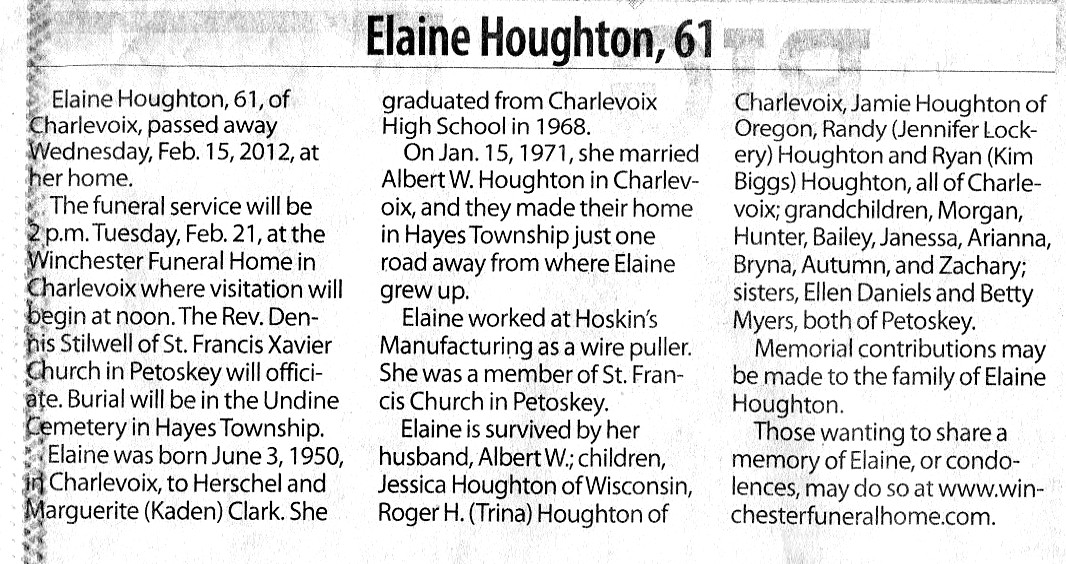 Elaine Houghton, 61

Elaine Houghton, 61, of Charlevoix, passed away Wednesday, Feb. 15, 2012, at her home.

The funeral service will be 2 p.m. Tuesday, Feb. 21, at the Winchester Funeral Home in Charlevoix where visitation will begin at noon. The Rev. Dennis Stilwell of St. Francis Xavier Church in Petoskey will officiate. Burial will be in the Undine Cemetery in Hayes Township.

Elaine was born June 3, 1950, in Charlevoix, to Herschel and Marguerite (Kaden) Clark. She graduated from Charlevoix High School in 1968.

On Jan. 15, 1971, she married Albert W. Houghton in Charlevoix, and they made their home in Hayes Township just one road away from where Elaine grew up.

Elaine worked at Hoskin's Manufacturing as a wire puller. She was a member of St. Francis Church in Petoskey.

Elaine is survived by her husband, Albert W.; children, Jessica Houghton of Wisconsin, Roger H. (Trina) Houghton of Charlevoix, Jamie Houghton of Oregon, Randy (Jennifer Lockery) Houghton and Ryan (Kim Biggs) Houghton, all of Charlevoix; grandchildren, Morgan, Hunter, Bailey, Janessa, Arianna, Bryna, Autumn, and Zachary; sisters, Ellen Daniels and Betty Myers, both of Petoskey.

Memorial contributions may be made to the family of Elaine Houghton.

Those wanting to share a memory of Elaine, or condolences, may do so at www.winchesterfuneralhome.com.